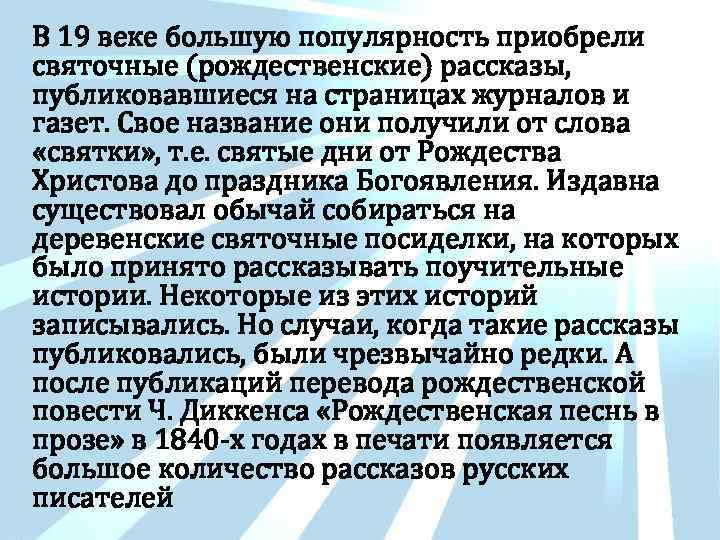 В 19 веке большую популярность приобрели святочные (рождественские) рассказы, публиковавшиеся на страницах журналов и газет. Свое название они получили от слова «святки», т.е. святые дни от Рождества Христова до праздника Богоявления. Издавна существовал обычай собираться на деревенские святочные посиделки, на которых было принято рассказывать поучительные истории. Некоторые из этих историй записывались. Но случаи, когда такие рассказы публиковались, были чрезвычайно редки. А после публикаций перевода рождественской повести Ч. Диккенса «Рождественская песнь в прозе» в 1840-х годах в печати появляется большое количество рассказов русских писателей